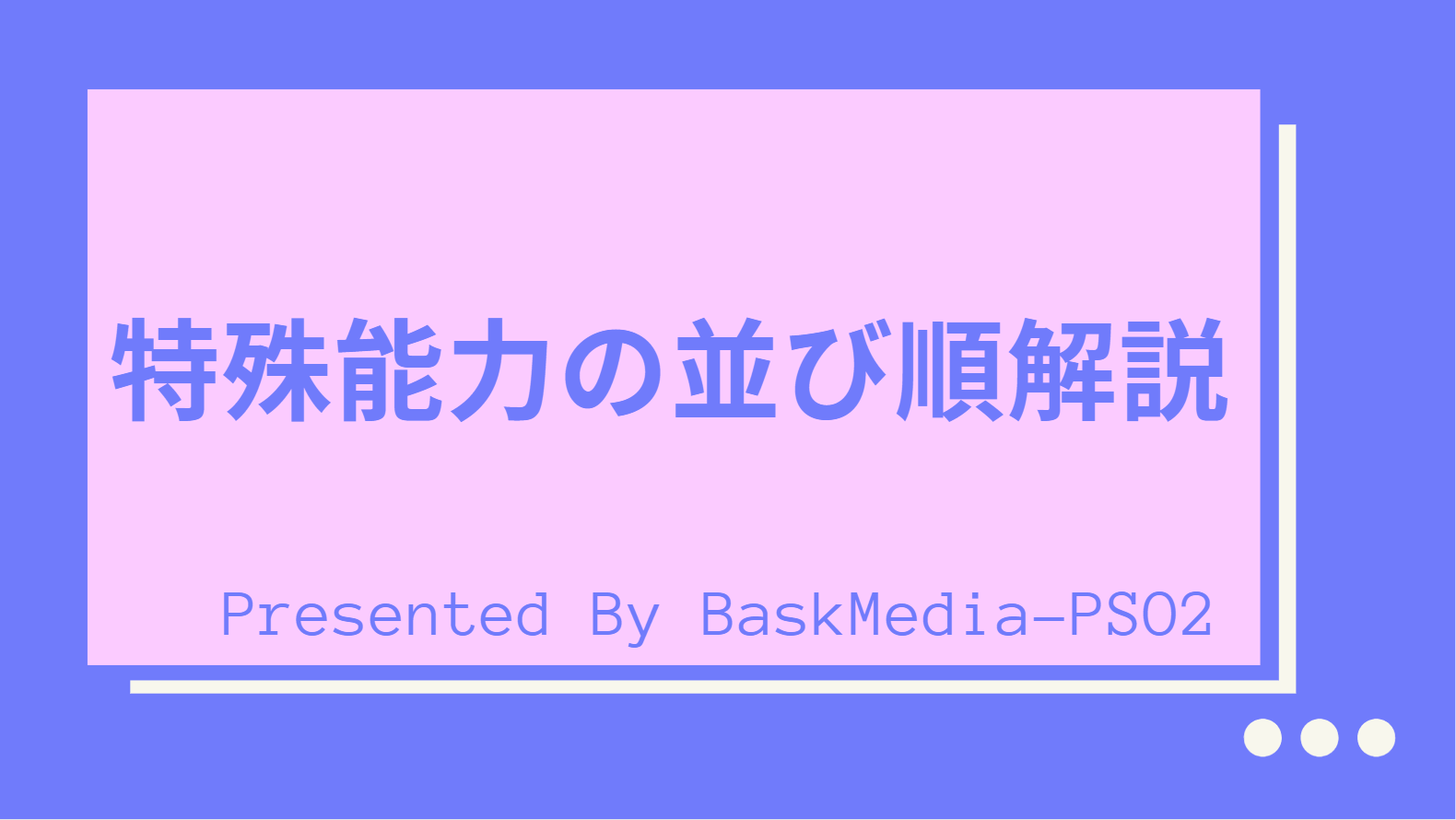 特殊能力の並び順解説

Presented By BaskMedia-PSO2